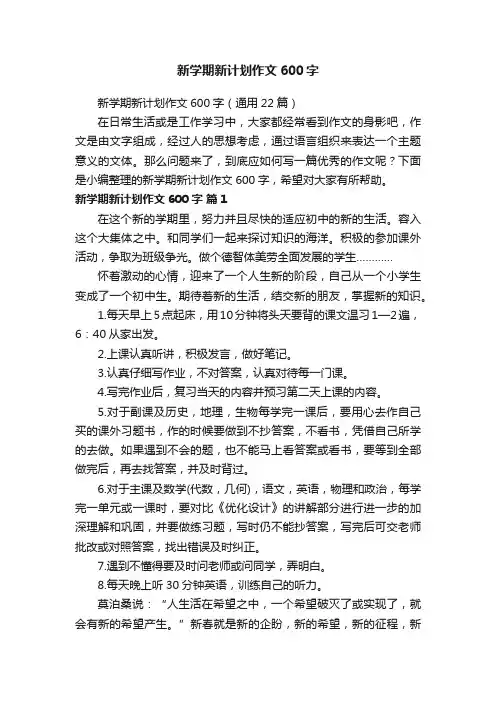 新学期新计划作文 600 字

新学期新计划作文 600 字（通用 22 篇）

在日常生活或是工作学习中，大家都经常看到作文的身影吧，作文是由文字组成，经过人的思想考虑，通过语言组织来表达一个主题意义的文体。那么问题来了，到底应如何写一篇优秀的作文呢？下面是小编整理的新学期新计划作文 600 字，希望对大家有所帮助。

新学期新计划作文 600 字 篇 1

在这个新的学期里，努力并且尽快的适应初中的新的生活。容入这个大集体之中。和同学们一起来探讨知识的海洋。积极的参加课外活动，争取为班级争光。做个德智体美劳全面发展的学生…………

怀着激动的心情，迎来了一个人生新的阶段，自己从一个小学生变成了一个初中生。期待着新的生活，结交新的朋友，掌握新的知识。

1.每天早上 5 点起床，用 10 分钟将头天要背的课文温习 1—2 遍，6：40 从家出发。

2.上课认真听讲，积极发言，做好笔记。

3.认真仔细写作业，不对答案，认真对待每一门课。

4.写完作业后，复习当天的内容并预习第二天上课的内容。

5.对于副课及历史，地理，生物每学完一课后，要用心去作自己买的课外习题书，作的时候要做到不抄答案，不看书，凭借自己所学的去做。如果遇到不会的题，也不能马上看答案或看书，要等到全部做完后，再去找答案，并及时背过。

6.对于主课及数学(代数，几何)，语文，英语，物理和政治，每学完一单元或一课时，要对比《优化设计》的讲解部分进行进一步的加深理解和巩固，并要做练习题，写时仍不能抄答案，写完后可交老师批改或对照答案，找出错误及时纠正。

7.遇到不懂得要及时问老师或问同学，弄明白。

8.每天晚上听 30 分钟英语，训练自己的听力。

莫泊桑说：“人生活在希望之中，一个希望破灭了或实现了，就会有新的希望产生。”新春就是新的企盼，新的希望，新的征程，新